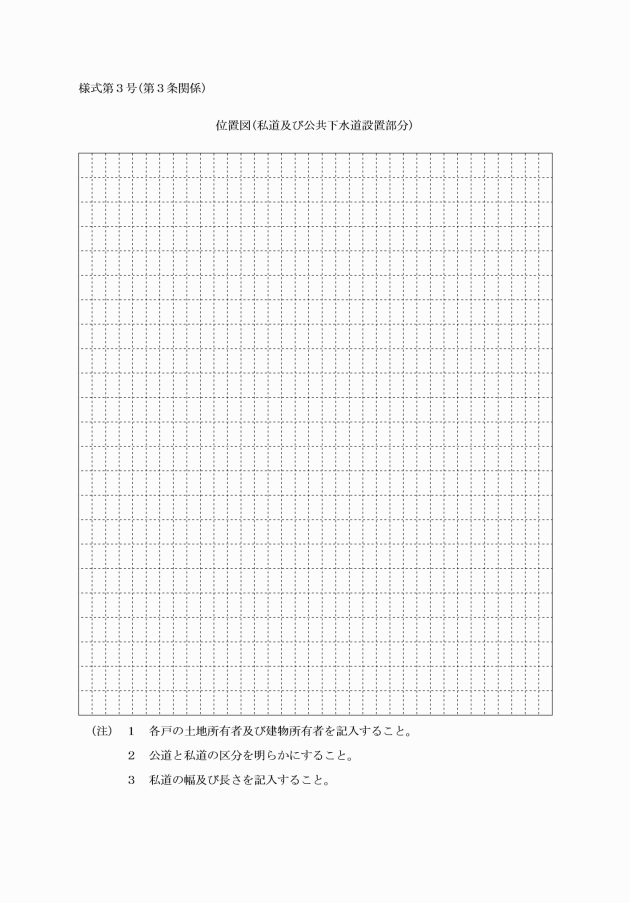 様式第３号（第３条関係）

位置図（私道及び公共下水道設置部分）

（注）　１　各戸の土地所有者及び建物所有者を記入すること。

２　公道と私道の区分を明らかにすること。

３　私道の幅及び長さを記入すること。